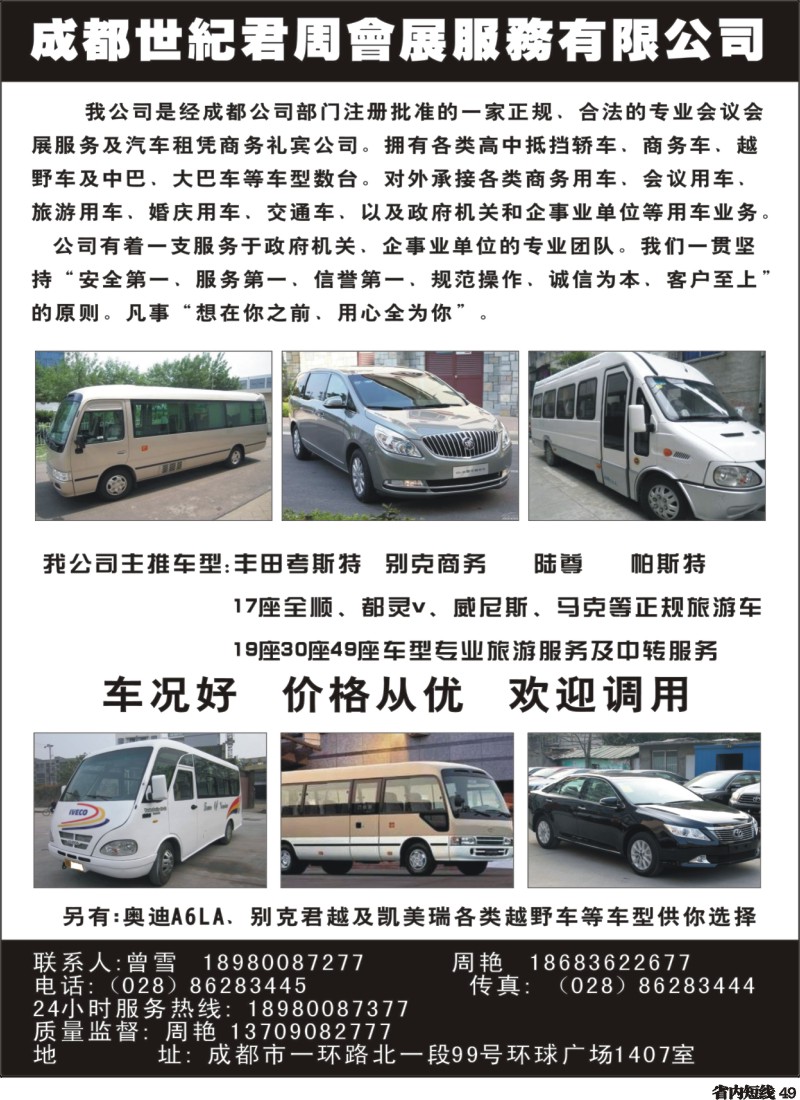 成都世紀君周會展服務有限公司

我公司是经成都公司部门注册批准的一家正规、合法的专业会议会展服务及汽车租凭商务礼宾公司。拥有各类高中抵挡轿车、商务车、越野车及中巴、大巴车等车型数台。对外承接各类商务用车、会议用车、旅游用车、婚庆用车、交通车、以及政府机关和企事业单位等用车业务。

公司有着一支服务于政府机关、企事业单位的专业团队。我们一贯坚持“安全第一、服务第一、信誉第一、规范操作、诚信为本、客户至上”的原则。凡事“想在你之前、用心全为你”。

我公司主推车型：丰田考斯特 别克商务 陆尊 帕斯特

17座全顺、都灵v、威尼斯、马克等正规旅游车

19座30座49座车型专业旅游服务及中转服务

车况好 价格从优 欢迎调用

IVECO

另有：奥迪A6LA、别克君越及凯美瑞各类越野车等车型供你选择

联系人：曾雪 18980087277 周艳 18683622677
电话：（028）86283445 传真：（028）86283444
24小时服务热线：18980087377
质量监督：周艳 13709082777
地 址：成都市一环路北一段99号环球广场1407室

省内短线 49